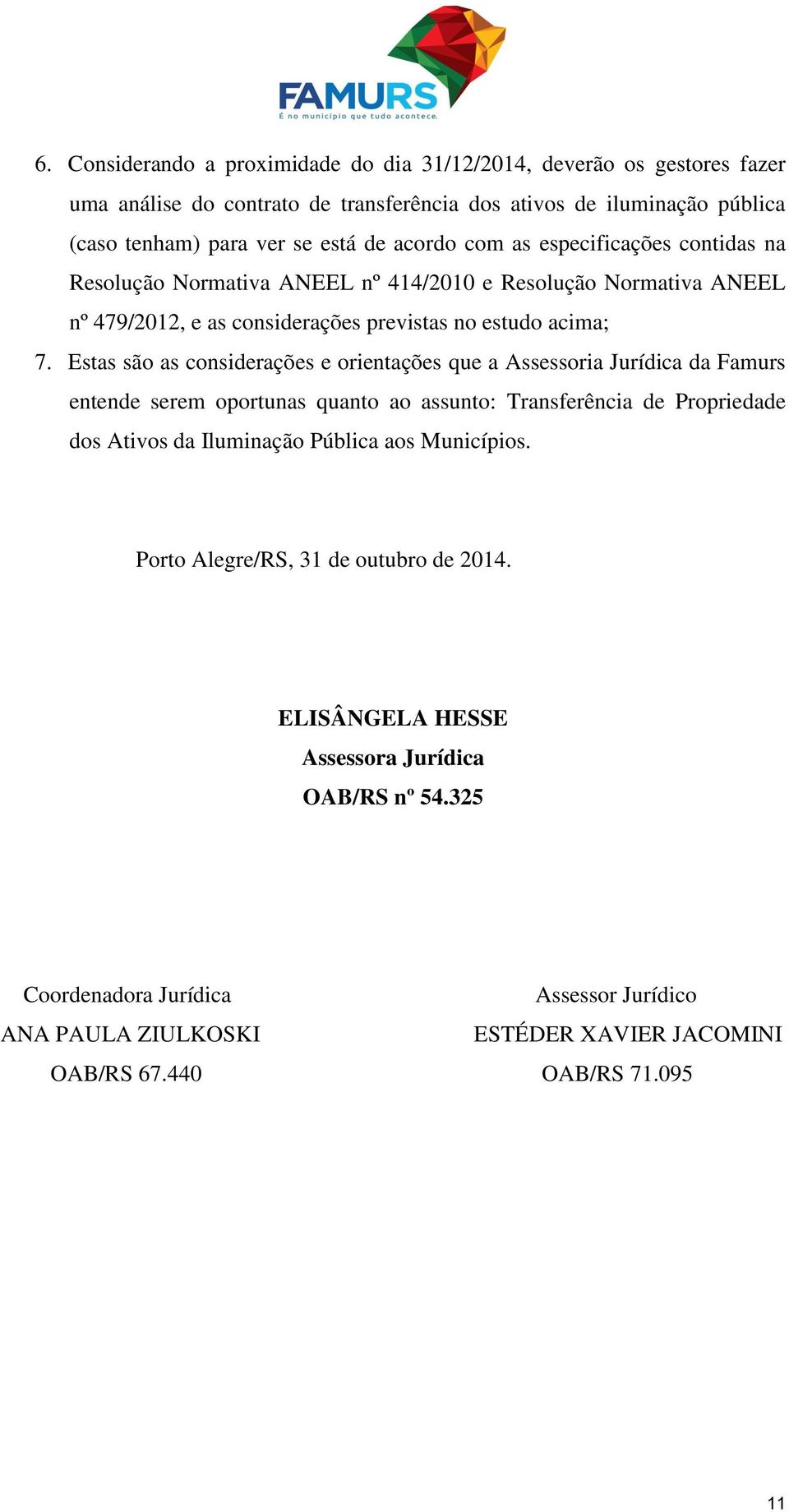 FAMURS
É no município que tudo acontece.

6. Considerando a proximidade do dia 31/12/2014, deverão os gestores fazer uma análise do contrato de transferência dos ativos de iluminação pública (caso tenham) para ver se está de acordo com as especificações contidas na Resolução Normativa ANEEL nº 414/2010 e Resolução Normativa ANEEL nº 479/2012, e as considerações previstas no estudo acima;

7. Estas são as considerações e orientações que a Assessoria Jurídica da Famurs entende serem oportunas quanto ao assunto: Transferência de Propriedade dos Ativos da Iluminação Pública aos Municípios.

Porto Alegre/RS, 31 de outubro de 2014.

ELISÂNGELA HESSE
Assessora Jurídica
OAB/RS nº 54.325

Coordenadora Jurídica
ANA PAULA ZIULKOSKI
OAB/RS 67.440

Assessor Jurídico
ESTÉDER XAVIER JACOMINI
OAB/RS 71.095

11